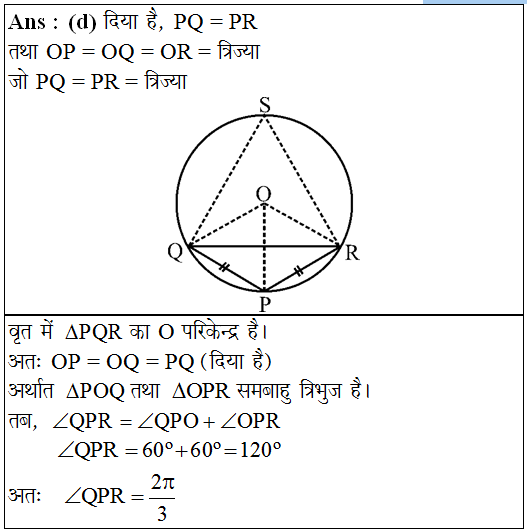 Ans : (d) दिया है, PQ = PR
तथा OP = OQ = OR = त्रिज्या
जो PQ = PR = त्रिज्या

S
O
Q
R
P

वृत में $\Delta PQR$ का O परिकेन्द्र है।
अतः OP = OQ = PQ (दिया है)
अर्थात $\Delta POQ$ तथा $\Delta OPR$ समबाहु त्रिभुज है।
तब, $\angle QPR = \angle QPO + \angle OPR$
$\angle QPR = 60^\circ + 60^\circ = 120^\circ$
अतः $\angle QPR = \frac{2\pi}{3}$